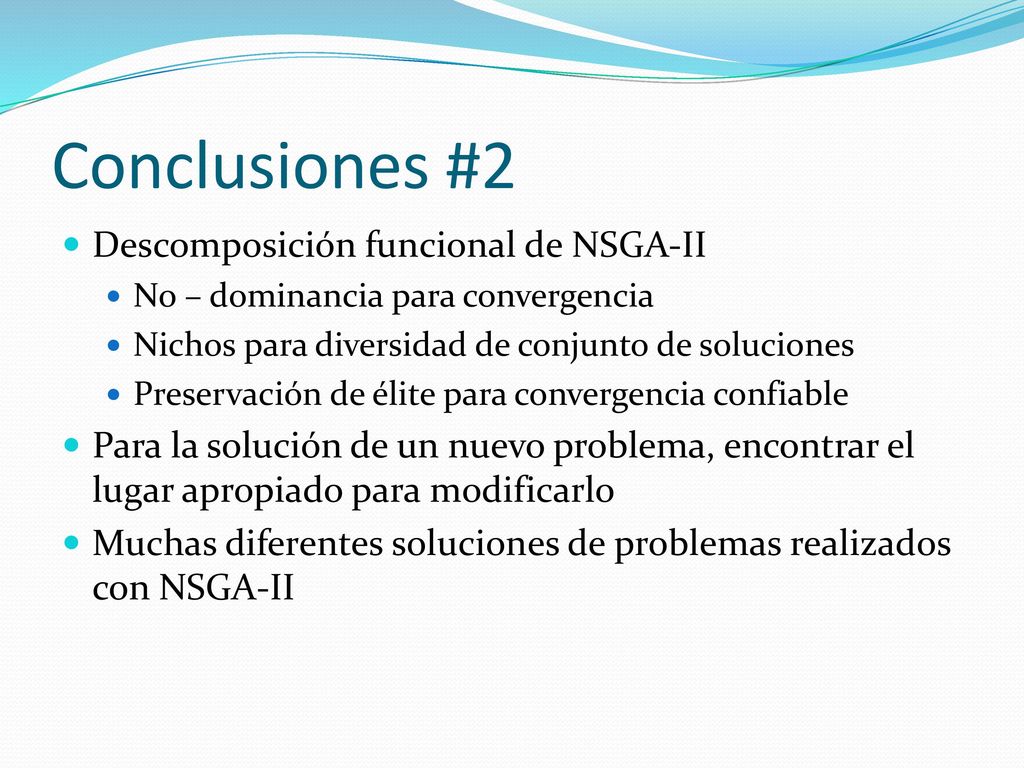 Conclusiones #2

- Descomposición funcional de NSGA-II
  - No – dominancia para convergencia
  - Nichos para diversidad de conjunto de soluciones
  - Preservación de élite para convergencia confiable
- Para la solución de un nuevo problema, encontrar el lugar apropiado para modificarlo
- Muchas diferentes soluciones de problemas realizados con NSGA-II